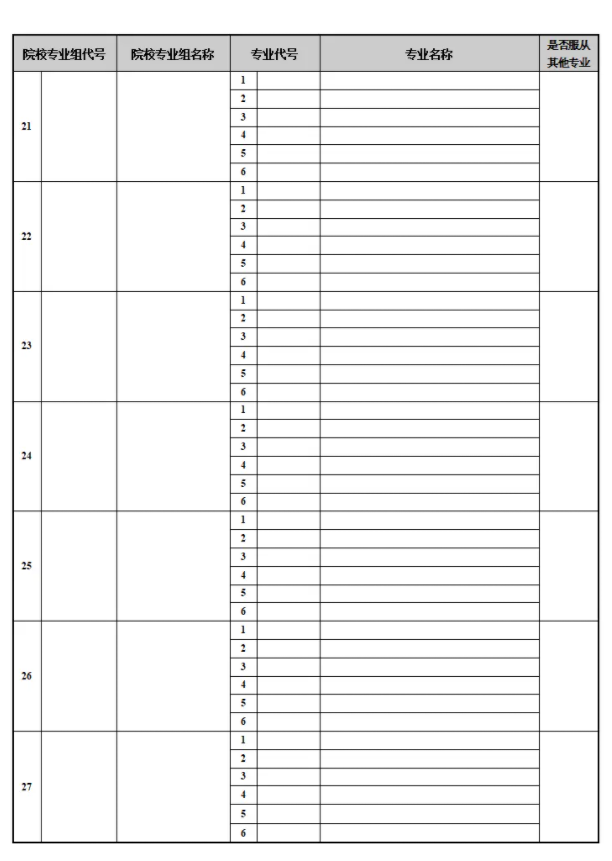 | 院校专业组代号 | | 院校专业组名称 | 专业代号 | | 专业名称 | 是否服从其他专业 |
|---|---|---|---|---|---|---|
| 21 | | | 1 | | | |
| | | | 2 | | | |
| | | | 3 | | | |
| | | | 4 | | | |
| | | | 5 | | | |
| | | | 6 | | | |
| 22 | | | 1 | | | |
| | | | 2 | | | |
| | | | 3 | | | |
| | | | 4 | | | |
| | | | 5 | | | |
| | | | 6 | | | |
| 23 | | | 1 | | | |
| | | | 2 | | | |
| | | | 3 | | | |
| | | | 4 | | | |
| | | | 5 | | | |
| | | | 6 | | | |
| 24 | | | 1 | | | |
| | | | 2 | | | |
| | | | 3 | | | |
| | | | 4 | | | |
| | | | 5 | | | |
| | | | 6 | | | |
| 25 | | | 1 | | | |
| | | | 2 | | | |
| | | | 3 | | | |
| | | | 4 | | | |
| | | | 5 | | | |
| | | | 6 | | | |
| 26 | | | 1 | | | |
| | | | 2 | | | |
| | | | 3 | | | |
| | | | 4 | | | |
| | | | 5 | | | |
| | | | 6 | | | |
| 27 | | | 1 | | | |
| | | | 2 | | | |
| | | | 3 | | | |
| | | | 4 | | | |
| | | | 5 | | | |
| | | | 6 | | | |